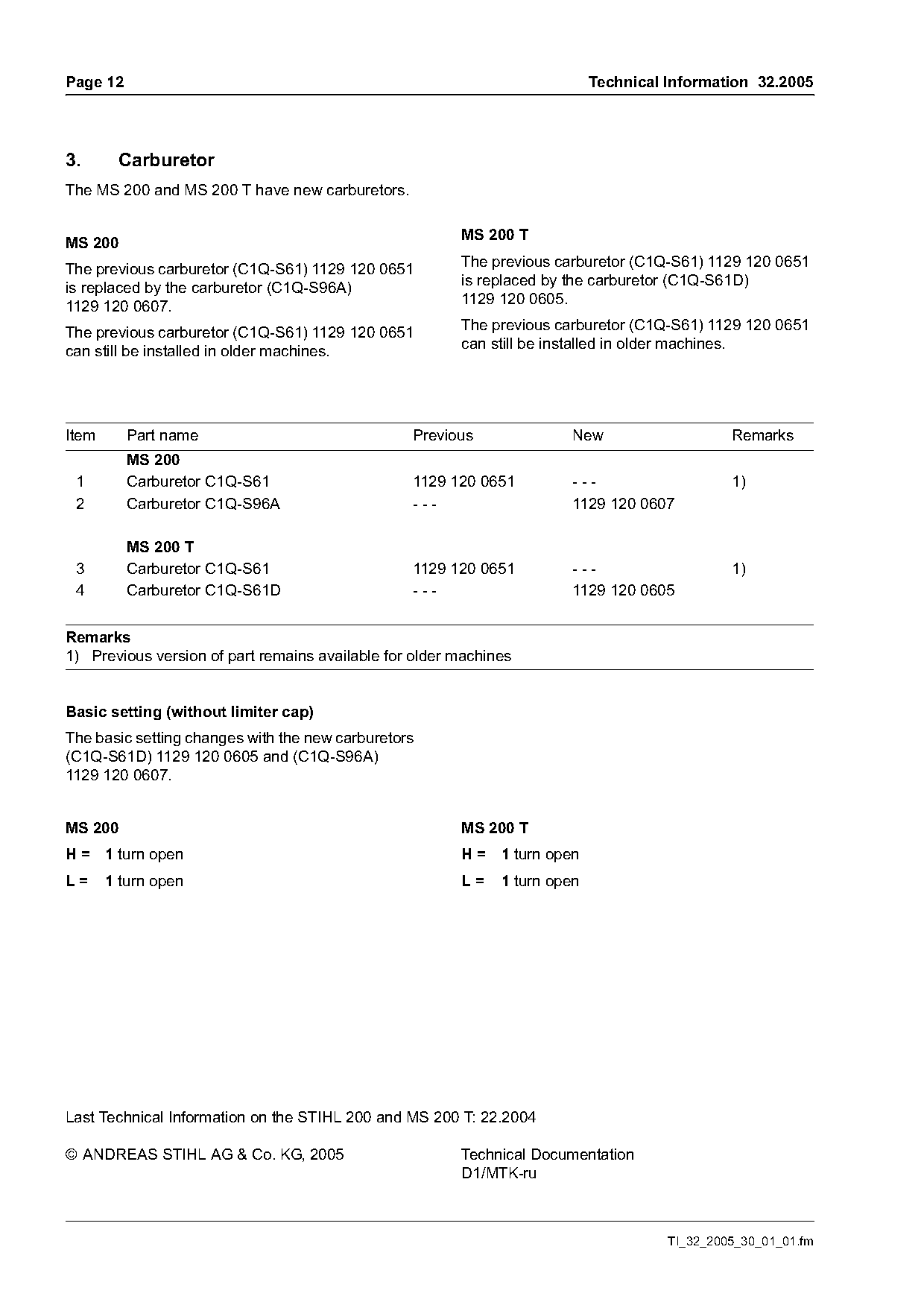 Page 12

Technical Information 32.2005

3. Carburetor

The MS 200 and MS 200 T have new carburetors.

MS 200

The previous carburetor (C1Q-S61) 1129 120 0651 is replaced by the carburetor (C1Q-S96A) 1129 120 0607.

The previous carburetor (C1Q-S61) 1129 120 0651 can still be installed in older machines.

MS 200 T

The previous carburetor (C1Q-S61) 1129 120 0651 is replaced by the carburetor (C1Q-S61D) 1129 120 0605.

The previous carburetor (C1Q-S61) 1129 120 0651 can still be installed in older machines.

| Item | Part name | Previous | New | Remarks |
|---|---|---|---|---|
| | MS 200 | | | |
| 1 | Carburetor C1Q-S61 | 1129 120 0651 | - - - | 1) |
| 2 | Carburetor C1Q-S96A | - - - | 1129 120 0607 | |
| | MS 200 T | | | |
| 3 | Carburetor C1Q-S61 | 1129 120 0651 | - - - | 1) |
| 4 | Carburetor C1Q-S61D | - - - | 1129 120 0605 | |

Remarks
1) Previous version of part remains available for older machines

Basic setting (without limiter cap)

The basic setting changes with the new carburetors (C1Q-S61D) 1129 120 0605 and (C1Q-S96A) 1129 120 0607.

MS 200
H = 1 turn open
L = 1 turn open

MS 200 T
H = 1 turn open
L = 1 turn open

Last Technical Information on the STIHL 200 and MS 200 T: 22.2004

© ANDREAS STIHL AG & Co. KG, 2005

Technical Documentation
D1/MTK-ru

TI_32_2005_30_01_01.fm